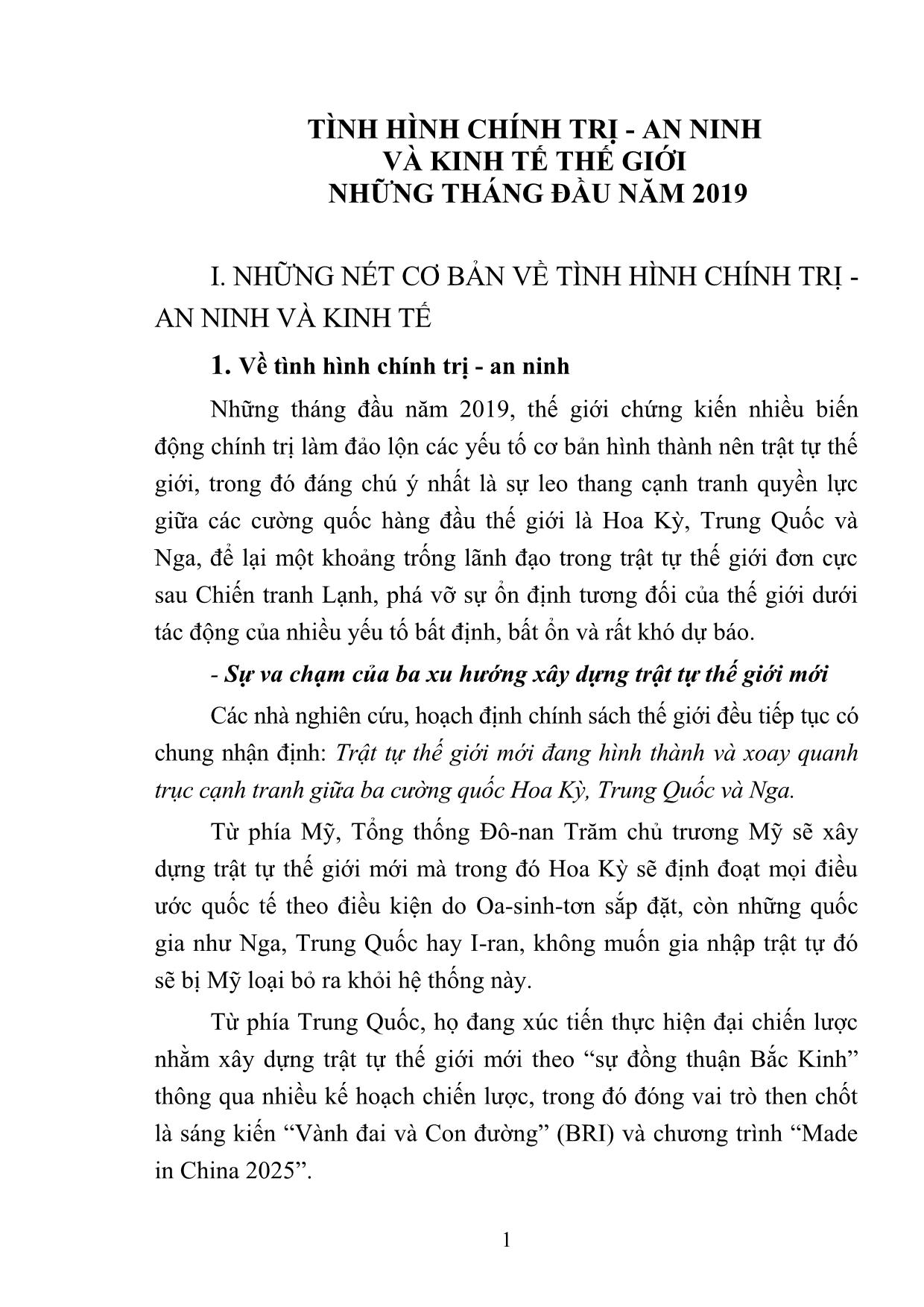 TÌNH HÌNH CHÍNH TRỊ - AN NINH
VÀ KINH TẾ THẾ GIỚI
NHỮNG THÁNG ĐẦU NĂM 2019

I. NHỮNG NÉT CƠ BẢN VỀ TÌNH HÌNH CHÍNH TRỊ - AN NINH VÀ KINH TẾ

1. Về tình hình chính trị - an ninh

Những tháng đầu năm 2019, thế giới chứng kiến nhiều biến động chính trị làm đảo lộn các yếu tố cơ bản hình thành nên trật tự thế giới, trong đó đáng chú ý nhất là sự leo thang cạnh tranh quyền lực giữa các cường quốc hàng đầu thế giới là Hoa Kỳ, Trung Quốc và Nga, để lại một khoảng trống lãnh đạo trong trật tự thế giới đơn cực sau Chiến tranh Lạnh, phá vỡ sự ổn định tương đối của thế giới dưới tác động của nhiều yếu tố bất định, bất ổn và rất khó dự báo.

- Sự va chạm của ba xu hướng xây dựng trật tự thế giới mới

Các nhà nghiên cứu, hoạch định chính sách thế giới đều tiếp tục có chung nhận định: Trật tự thế giới mới đang hình thành và xoay quanh trục cạnh tranh giữa ba cường quốc Hoa Kỳ, Trung Quốc và Nga.

Từ phía Mỹ, Tổng thống Đô-nan Trăm chủ trương Mỹ sẽ xây dựng trật tự thế giới mới mà trong đó Hoa Kỳ sẽ định đoạt mọi điều ước quốc tế theo điều kiện do Oa-sinh-tơn sắp đặt, còn những quốc gia như Nga, Trung Quốc hay I-ran, không muốn gia nhập trật tự đó sẽ bị Mỹ loại bỏ ra khỏi hệ thống này.

Từ phía Trung Quốc, họ đang xúc tiến thực hiện đại chiến lược nhằm xây dựng trật tự thế giới mới theo “sự đồng thuận Bắc Kinh” thông qua nhiều kế hoạch chiến lược, trong đó đóng vai trò then chốt là sáng kiến “Vành đai và Con đường” (BRI) và chương trình “Made in China 2025”.

1